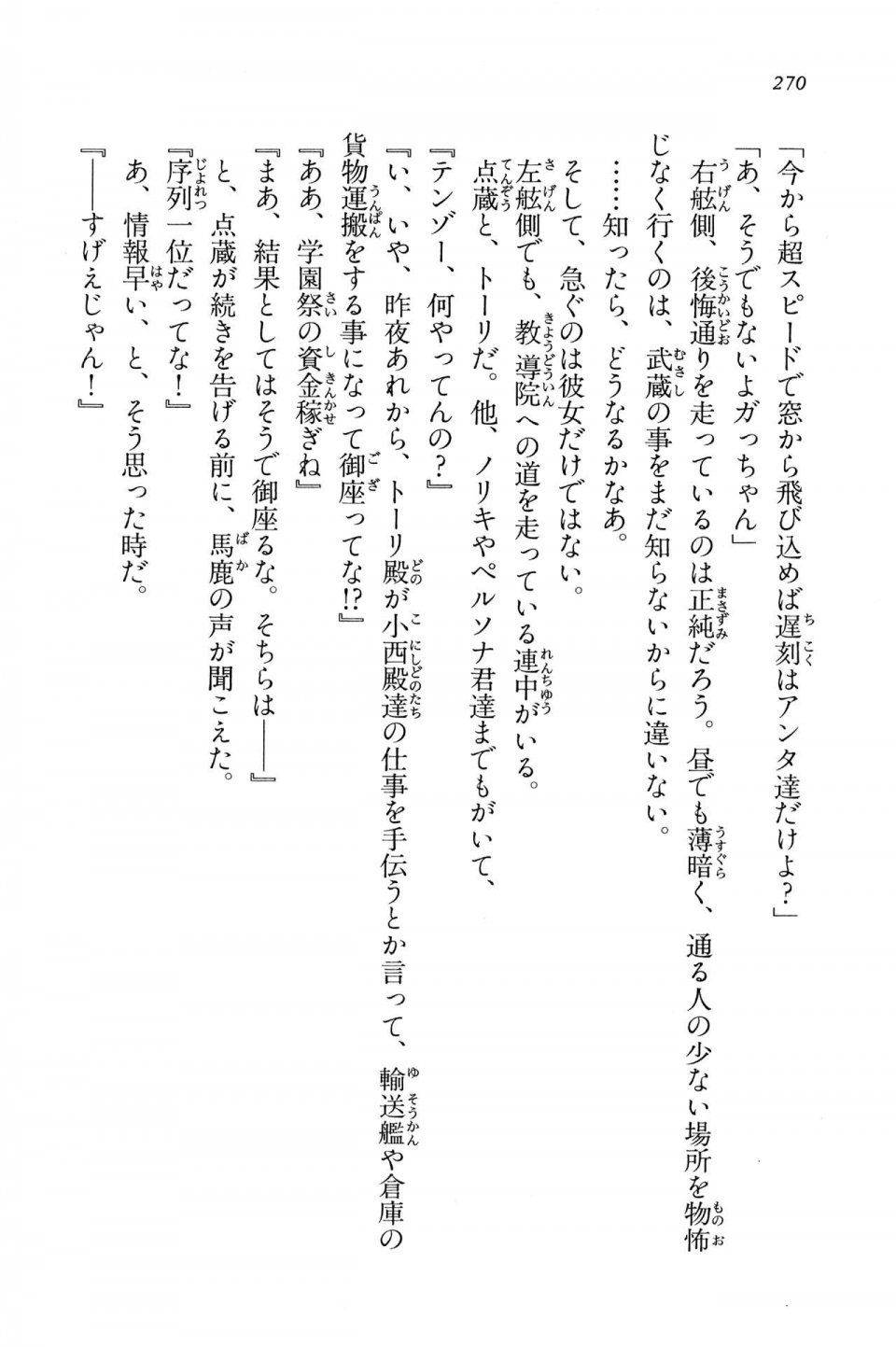 270

「今から超スピードで窓から飛び込めば遅刻はアンタ達だけよ?」

「あ、そうでもないよガっちゃん」

右舷側、後悔通りを走っているのは正純だろう。昼でも薄暗く、通る人の少ない場所を物怖じなく行くのは、武蔵の事をまだ知らないからに違いない。

……知ったら、どうなるかなあ。

そして、急ぐのは彼女だけではない。

左舷側でも、教導院への道を走っている連中がいる。

点蔵と、トーリだ。他、ノリキやペルソナ君達までもがいて、

『テンゾー、何やってんの?』

『い、いや、昨夜あれから、トーリ殿が小西殿達の仕事を手伝うとか言って、輸送艦や倉庫の貨物運搬をする事になって御座ってな!?』

『ああ、学園祭の資金稼ぎね』

『まあ、結果としてはそうで御座るな。そちらは――』

と、点蔵が続きを告げる前に、馬鹿の声が聞こえた。

『序列一位だってな!』

あ、情報早い、と、そう思った時だ。

『――すげえじゃん!』